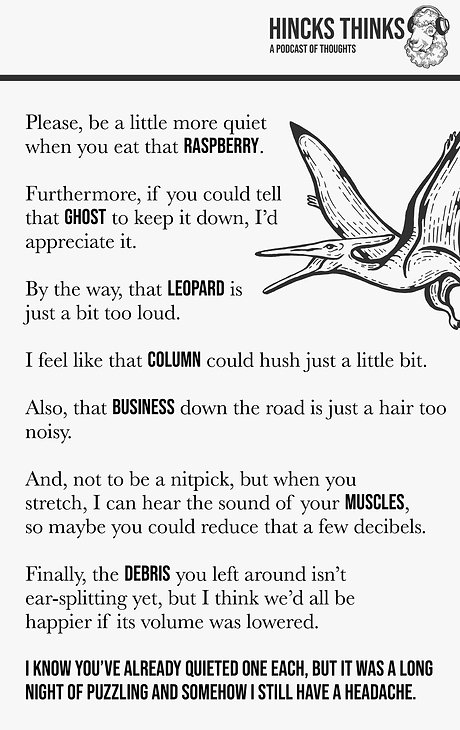 HINCKS THINKS
A PODCAST OF THOUGHTS

Please, be a little more quiet when you eat that RASPBERRY.

Furthermore, if you could tell that GHOST to keep it down, I'd appreciate it.

By the way, that LEOPARD is just a bit too loud.

I feel like that COLUMN could hush just a little bit.

Also, that BUSINESS down the road is just a hair too noisy.

And, not to be a nitpick, but when you stretch, I can hear the sound of your MUSCLES, so maybe you could reduce that a few decibels.

Finally, the DEBRIS you left around isn't ear-splitting yet, but I think we'd all be happier if its volume was lowered.

I KNOW YOU'VE ALREADY QUIETED ONE EACH, BUT IT WAS A LONG NIGHT OF PUZZLING AND SOMEHOW I STILL HAVE A HEADACHE.